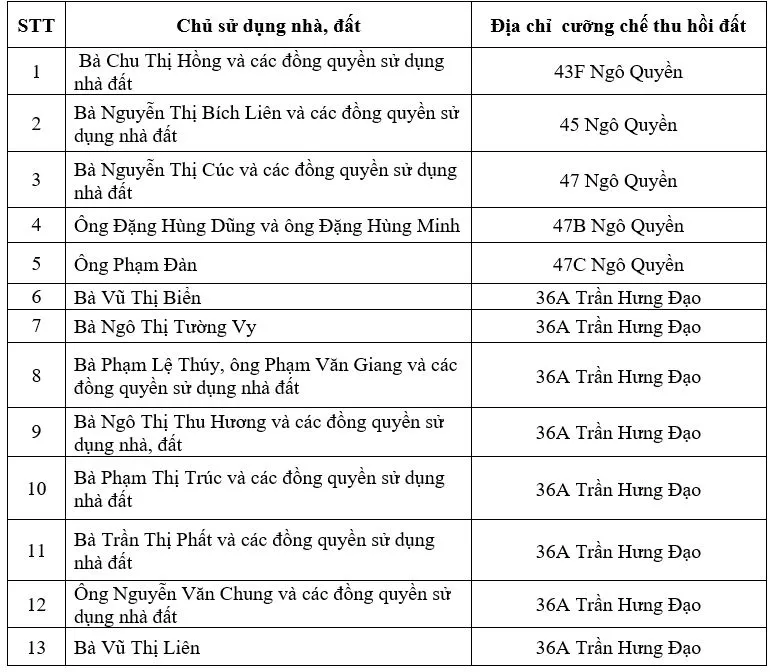 | STT | Chủ sử dụng nhà, đất | Địa chỉ cưỡng chế thu hồi đất |
|---|---|---|
| 1 | Bà Chu Thị Hồng và các đồng quyền sử dụng nhà đất | 43F Ngô Quyền |
| 2 | Bà Nguyễn Thị Bích Liên và các đồng quyền sử dụng nhà đất | 45 Ngô Quyền |
| 3 | Bà Nguyễn Thị Cúc và các đồng quyền sử dụng nhà đất | 47 Ngô Quyền |
| 4 | Ông Đặng Hùng Dũng và ông Đặng Hùng Minh | 47B Ngô Quyền |
| 5 | Ông Phạm Đàn | 47C Ngô Quyền |
| 6 | Bà Vũ Thị Biển | 36A Trần Hưng Đạo |
| 7 | Bà Ngô Thị Tường Vy | 36A Trần Hưng Đạo |
| 8 | Bà Phạm Lệ Thúy, ông Phạm Văn Giang và các đồng quyền sử dụng nhà đất | 36A Trần Hưng Đạo |
| 9 | Bà Ngô Thị Thu Hương và các đồng quyền sử dụng nhà, đất | 36A Trần Hưng Đạo |
| 10 | Bà Phạm Thị Trúc và các đồng quyền sử dụng nhà đất | 36A Trần Hưng Đạo |
| 11 | Bà Trần Thị Phất và các đồng quyền sử dụng nhà đất | 36A Trần Hưng Đạo |
| 12 | Ông Nguyễn Văn Chung và các đồng quyền sử dụng nhà đất | 36A Trần Hưng Đạo |
| 13 | Bà Vũ Thị Liên | 36A Trần Hưng Đạo |